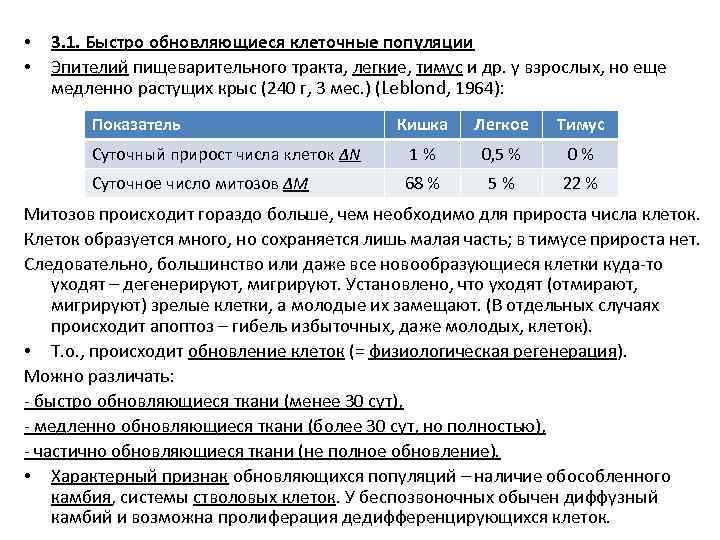 • 3.1. Быстро обновляющиеся клеточные популяции
• Эпителий пищеварительного тракта, легкие, тимус и др. у взрослых, но еще медленно растущих крыс (240 г, 3 мес.) (Leblond, 1964):

| Показатель | Кишка | Легкое | Тимус |
|---|---|---|---|
| Суточный прирост числа клеток $\Delta N$ | 1 % | 0,5 % | 0 % |
| Суточное число митозов $\Delta M$ | 68 % | 5 % | 22 % |

Митозов происходит гораздо больше, чем необходимо для прироста числа клеток.
Клеток образуется много, но сохраняется лишь малая часть; в тимусе прироста нет.
Следовательно, большинство или даже все новообразующиеся клетки куда-то уходят – дегенерируют, мигрируют. Установлено, что уходят (отмирают, мигрируют) зрелые клетки, а молодые их замещают. (В отдельных случаях происходит апоптоз – гибель избыточных, даже молодых, клеток).
• Т.о., происходит обновление клеток (= физиологическая регенерация).
Можно различать:
- быстро обновляющиеся ткани (менее 30 сут),
- медленно обновляющиеся ткани (более 30 сут, но полностью),
- частично обновляющиеся ткани (не полное обновление).
• Характерный признак обновляющихся популяций – наличие обособленного камбия, системы стволовых клеток. У беспозвоночных обычен диффузный камбий и возможна пролиферация дедифференцирующихся клеток.